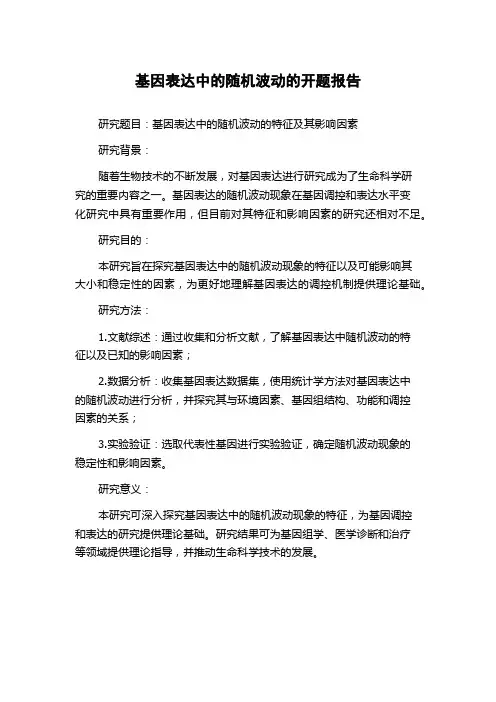 基因表达中的随机波动的开题报告

研究题目：基因表达中的随机波动的特征及其影响因素

研究背景：

随着生物技术的不断发展，对基因表达进行研究成为了生命科学研究的重要内容之一。基因表达的随机波动现象在基因调控和表达水平变化研究中具有重要作用，但目前对其特征和影响因素的研究还相对不足。

研究目的：

本研究旨在探究基因表达中的随机波动现象的特征以及可能影响其大小和稳定性的因素，为更好地理解基因表达的调控机制提供理论基础。

研究方法：

1.文献综述：通过收集和分析文献，了解基因表达中随机波动的特征以及已知的影响因素；

2.数据分析：收集基因表达数据集，使用统计学方法对基因表达中的随机波动进行分析，并探究其与环境因素、基因组结构、功能和调控因素的关系；

3.实验验证：选取代表性基因进行实验验证，确定随机波动现象的稳定性和影响因素。

研究意义：

本研究可深入探究基因表达中的随机波动现象的特征，为基因调控和表达的研究提供理论基础。研究结果可为基因组学、医学诊断和治疗等领域提供理论指导，并推动生命科学技术的发展。